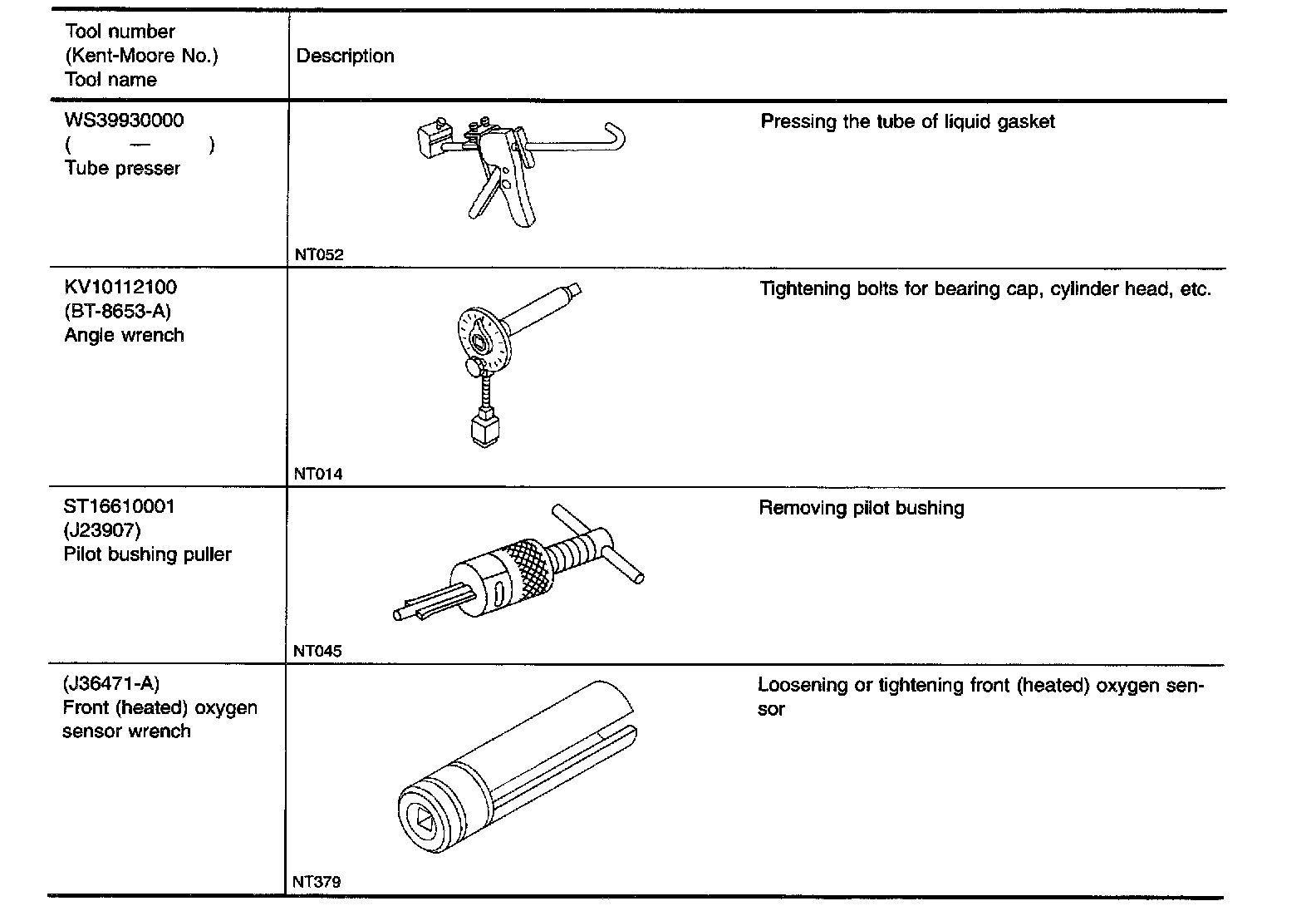 | Tool number (Kent-Moore No.) Tool name | Description | |
|---|---|---|
| WS39930000 ( — ) Tube presser | NT052 | Pressing the tube of liquid gasket |
| KV10112100 (BT-8653-A) Angle wrench | NT014 | Tightening bolts for bearing cap, cylinder head, etc. |
| ST16610001 (J23907) Pilot bushing puller | NT045 | Removing pilot bushing |
| (J36471-A) Front (heated) oxygen sensor wrench | NT379 | Loosening or tightening front (heated) oxygen sensor |